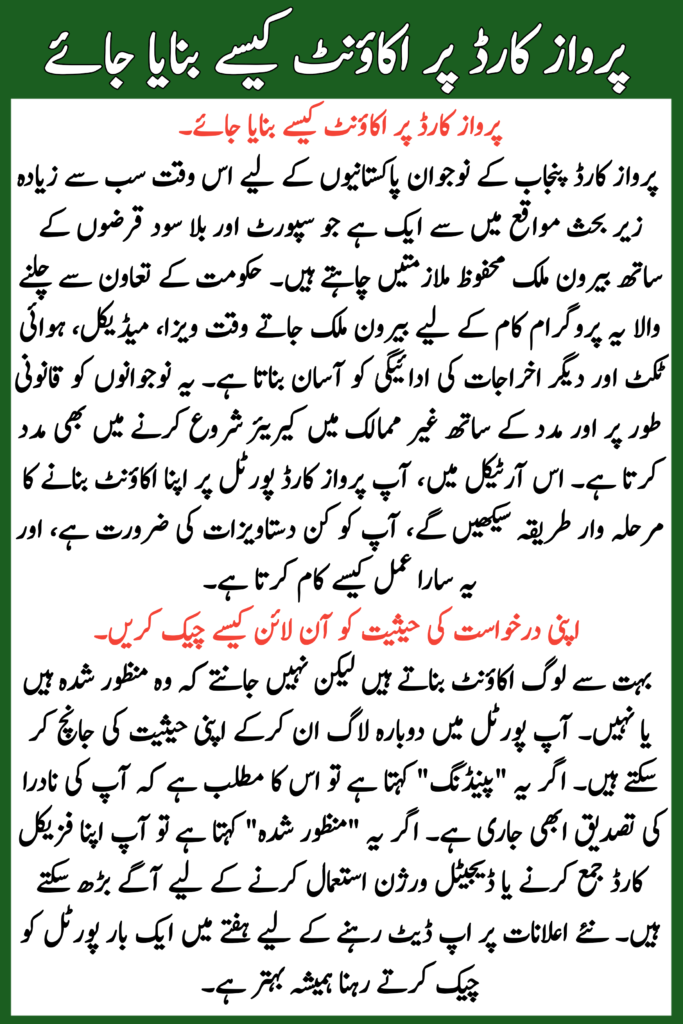 پرواز کارڈ پر اکاؤنٹ کیسے بنایا جائے

پرواز کارڈ پر اکاؤنٹ کیسے بنایا جائے۔

پرواز کارڈ پنجاب کے نوجوان پاکستانیوں کے لیے اس وقت سب سے زیادہ زیر بحث مواقع میں سے ایک ہے جو سپورٹ اور بلا سود قرضوں کے ساتھ بیرون ملک محفوظ ملازمتیں چاہتے ہیں۔ حکومت کے تعاون سے چلنے والا یہ پروگرام کام کے لیے بیرون ملک جاتے وقت ویزا، میڈیکل، ہوائی ٹکٹ اور دیگر اخراجات کی ادائیگی کو آسان بناتا ہے۔ یہ نوجوانوں کو قانونی طور پر اور مدد کے ساتھ غیر ممالک میں کیریئر شروع کرنے میں بھی مدد کرتا ہے۔ اس آرٹیکل میں، آپ پرواز کارڈ پورٹل پر اپنا اکاؤنٹ بنانے کا مرحلہ وار طریقہ سیکھیں گے، آپ کو کن دستاویزات کی ضرورت ہے، اور یہ سارا عمل کیسے کام کرتا ہے۔

اپنی درخواست کی حیثیت کو آن لائن کیسے چیک کریں۔

بہت سے لوگ اکاؤنٹ بناتے ہیں لیکن نہیں جانتے کہ وہ منظور شدہ ہیں یا نہیں۔ آپ پورٹل میں دوبارہ لاگ ان کر کے اپنی حیثیت کی جانچ کر سکتے ہیں۔ اگر یہ "پینڈنگ" کہتا ہے تو اس کا مطلب ہے کہ آپ کی نادرا کی تصدیق ابھی جاری ہے۔ اگر یہ "منظور شدہ" کہتا ہے تو آپ اپنا فزیکل کارڈ جمع کرنے یا ڈیجیٹل ورژن استعمال کرنے کے لیے آگے بڑھ سکتے ہیں۔ نئے اعلانات پر اپ ڈیٹ رہنے کے لیے ہفتے میں ایک بار پورٹل کو چیک کرتے رہنا ہمیشہ بہتر ہے۔